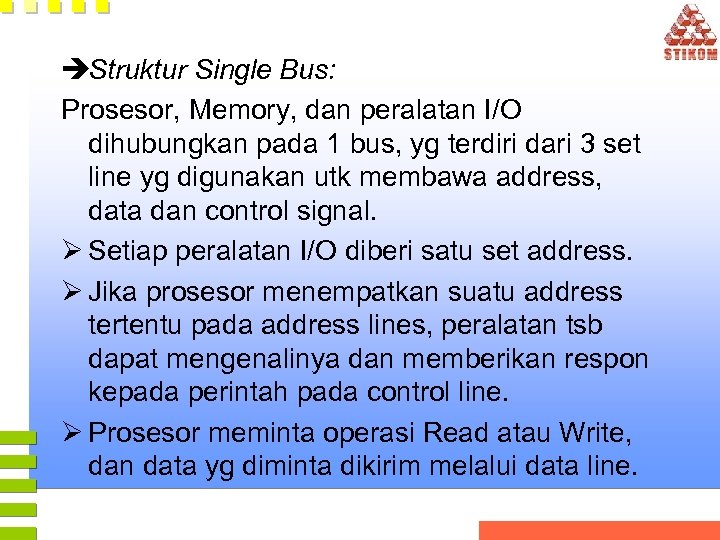 STIKOM

➔Struktur Single Bus:

Prosesor, Memory, dan peralatan I/O dihubungkan pada 1 bus, yg terdiri dari 3 set line yg digunakan utk membawa address, data dan control signal.

➢ Setiap peralatan I/O diberi satu set address.

➢ Jika prosesor menempatkan suatu address tertentu pada address lines, peralatan tsb dapat mengenalinya dan memberikan respon kepada perintah pada control line.

➢ Prosesor meminta operasi Read atau Write, dan data yg diminta dikirim melalui data line.